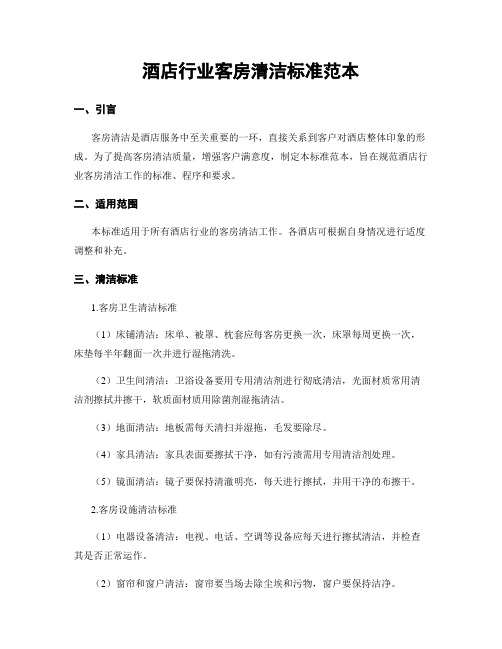 酒店行业客房清洁标准范本

一、引言

客房清洁是酒店服务中至关重要的一环，直接关系到客户对酒店整体印象的形成。为了提高客房清洁质量，增强客户满意度，制定本标准范本，旨在规范酒店行业客房清洁工作的标准、程序和要求。

二、适用范围

本标准适用于所有酒店行业的客房清洁工作。各酒店可根据自身情况进行适度调整和补充。

三、清洁标准

1.客房卫生清洁标准

（1）床铺清洁：床单、被罩、枕套应每客房更换一次，床罩每周更换一次，床垫每半年翻面一次并进行湿拖清洗。

（2）卫生间清洁：卫浴设备要用专用清洁剂进行彻底清洁，光面材质常用清洁剂擦拭并擦干，软质面材质用除菌剂湿拖清洁。

（3）地面清洁：地板需每天清扫并湿拖，毛发要除尽。

（4）家具清洁：家具表面要擦拭干净，如有污渍需用专用清洁剂处理。

（5）镜面清洁：镜子要保持清澈明亮，每天进行擦拭，并用干净的布擦干。

2.客房设施清洁标准

（1）电器设备清洁：电视、电话、空调等设备应每天进行擦拭清洁，并检查其是否正常运作。

（2）窗帘和窗户清洁：窗帘要当场去除尘埃和污物，窗户要保持洁净。